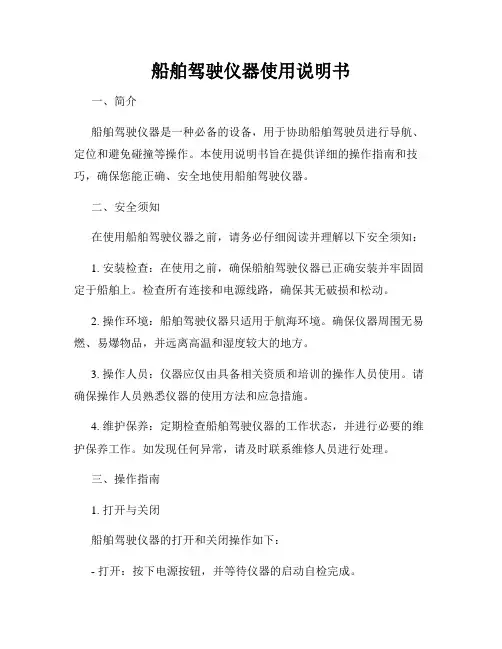 船舶驾驶仪器使用说明书

一、简介

船舶驾驶仪器是一种必备的设备，用于协助船舶驾驶员进行导航、定位和避免碰撞等操作。本使用说明书旨在提供详细的操作指南和技巧，确保您能正确、安全地使用船舶驾驶仪器。

二、安全须知

在使用船舶驾驶仪器之前，请务必仔细阅读并理解以下安全须知：

1. 安装检查：在使用之前，确保船舶驾驶仪器已正确安装并牢固固定于船舶上。检查所有连接和电源线路，确保其无破损和松动。

2. 操作环境：船舶驾驶仪器只适用于航海环境。确保仪器周围无易燃、易爆物品，并远离高温和湿度较大的地方。

3. 操作人员：仪器应仅由具备相关资质和培训的操作人员使用。请确保操作人员熟悉仪器的使用方法和应急措施。

4. 维护保养：定期检查船舶驾驶仪器的工作状态，并进行必要的维护保养工作。如发现任何异常，请及时联系维修人员进行处理。

三、操作指南

1. 打开与关闭

船舶驾驶仪器的打开和关闭操作如下：

- 打开：按下电源按钮，并等待仪器的启动自检完成。